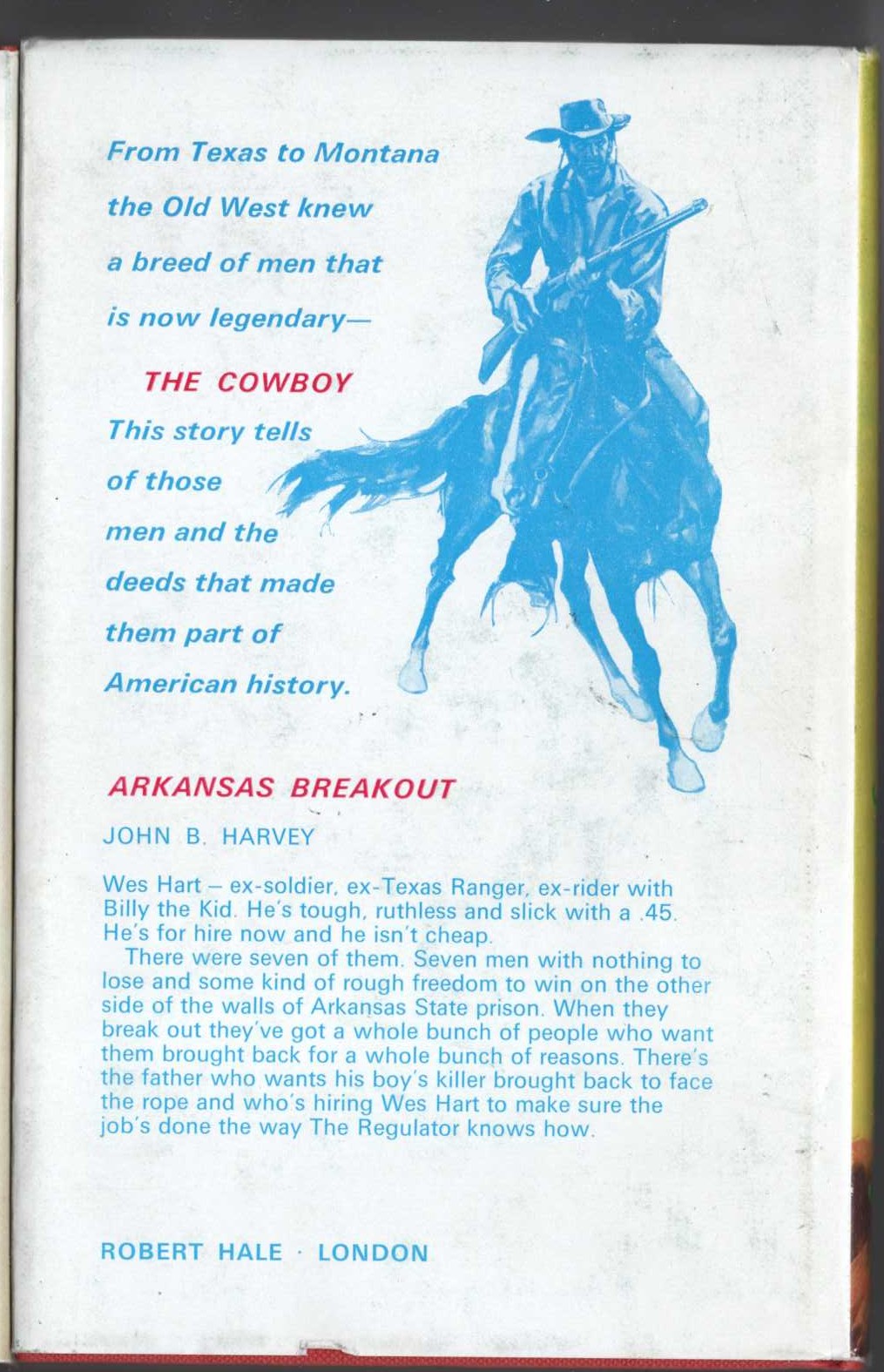 From Texas to Montana the Old West knew a breed of men that is now legendary—

THE COWBOY

This story tells of those men and the deeds that made them part of American history.

ARKANSAS BREAKOUT

JOHN B. HARVEY

Wes Hart – ex-soldier, ex-Texas Ranger, ex-rider with Billy the Kid. He's tough, ruthless and slick with a .45. He's for hire now and he isn't cheap.

There were seven of them. Seven men with nothing to lose and some kind of rough freedom to win on the other side of the walls of Arkansas State prison. When they break out they've got a whole bunch of people who want them brought back for a whole bunch of reasons. There's the father who wants his boy's killer brought back to face the rope and who's hiring Wes Hart to make sure the job's done the way The Regulator knows how.

ROBERT HALE · LONDON